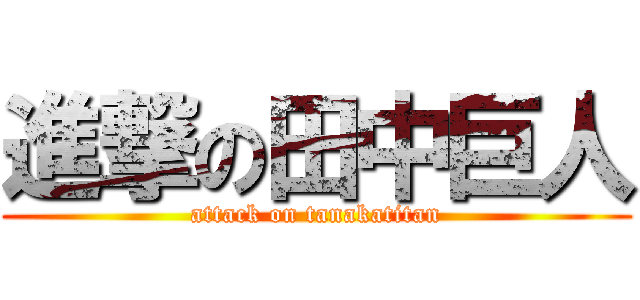 進撃の田中巨人
attack on tanakatitan